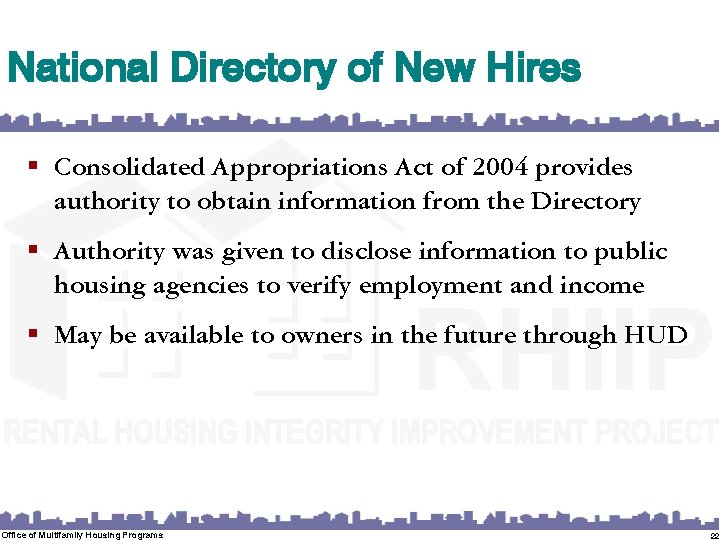 National Directory of New Hires

▪ Consolidated Appropriations Act of 2004 provides authority to obtain information from the Directory

▪ Authority was given to disclose information to public housing agencies to verify employment and income

▪ May be available to owners in the future through HUD

RHIIP
RENTAL HOUSING INTEGRITY IMPROVEMENT PROJECT

Office of Multifamily Housing Programs
22